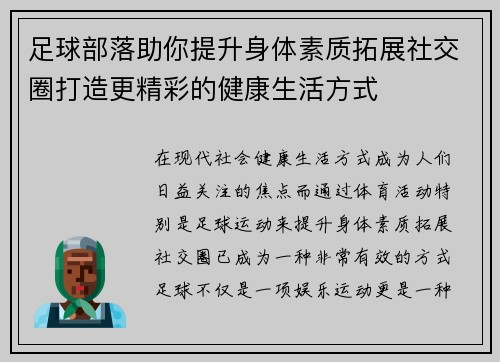 足球部落助你提升身体素质拓展社交圈打造更精彩的健康生活方式

在现代社会健康生活方式成为人们日益关注的焦点而通过体育活动特别是足球运动来提升身体素质拓展社交圈已成为一种非常有效的方式足球不仅是一项娱乐运动更是一种